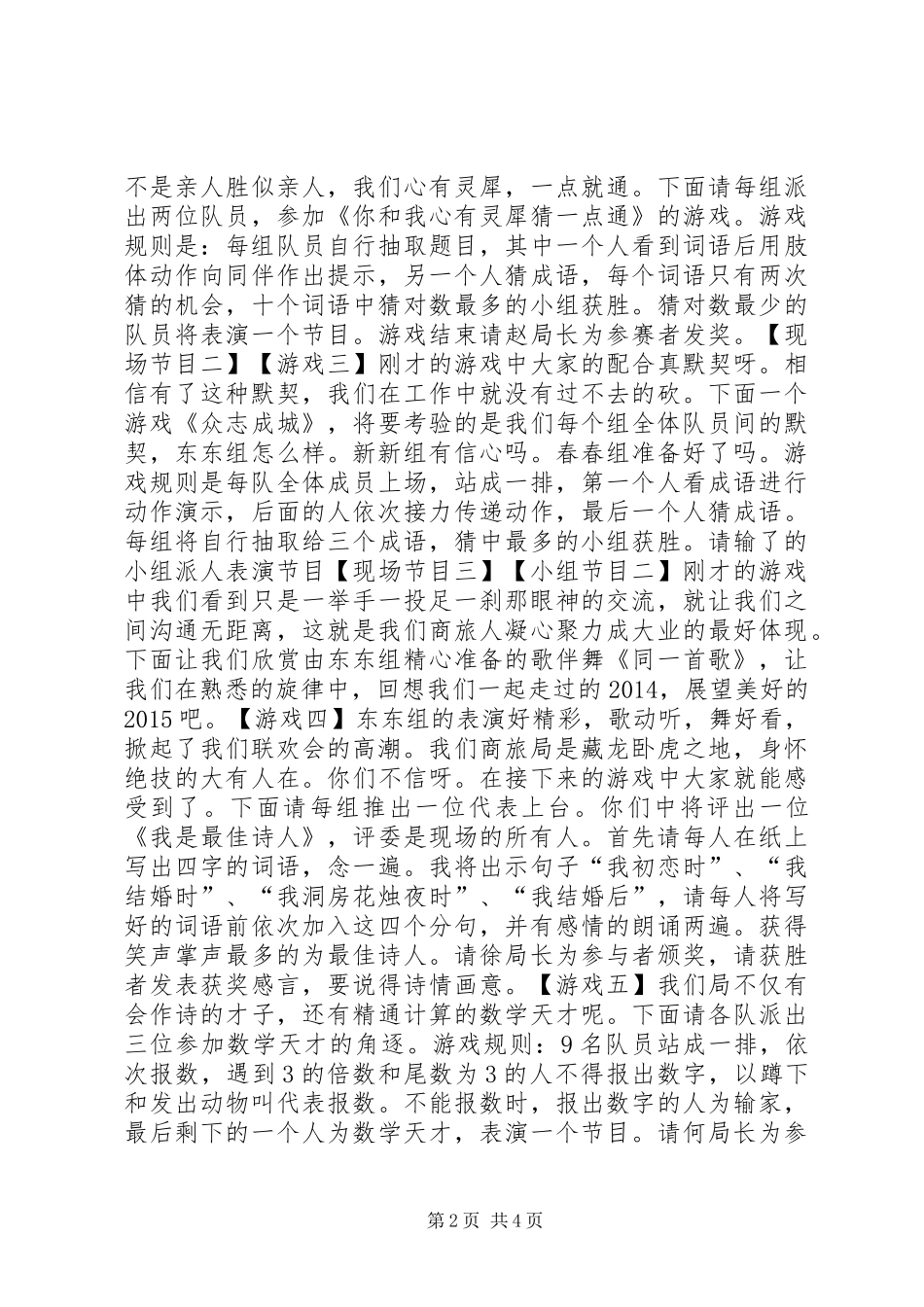 不是亲人胜似亲人，我们心有灵犀，一点就通。下面请每组派出两位队员，参加《你和我心有灵犀猜一点通》的游戏。游戏规则是：每组队员自行抽取题目，其中一个人看到词语后用肢体动作向同伴作出提示，另一个人猜成语，每个词语只有两次猜的机会，十个词语中猜对数最多的小组获胜。猜对数最少的队员将表演一个节目。游戏结束请赵局长为参赛者发奖。【现场节目二】【游戏三】刚才的游戏中大家的配合真默契呀。相信有了这种默契，我们在工作中就没有过不去的砍。下面一个游戏《众志成城》，将要考验的是我们每个组全体队员间的默契，东东组怎么样。新新组有信心吗。春春组准备好了吗。游戏规则是每队全体成员上场，站成一排，第一个人看成语进行动作演示，后面的人依次接力传递动作，最后一个人猜成语。每组将自行抽取给三个成语，猜中最多的小组获胜。请输了的小组派人表演节目【现场节目三】【小组节目二】刚才的游戏中我们看到只是一举手一投足一刹那眼神的交流，就让我们之间沟通无距离，这就是我们商旅人凝心聚力成大业的最好体现。下面让我们欣赏由东东组精心准备的歌伴舞《同一首歌》，让我们在熟悉的旋律中，回想我们一起走过的2014，展望美好的2015吧。【游戏四】东东组的表演好精彩，歌动听，舞好看，掀起了我们联欢会的高潮。我们商旅局是藏龙卧虎之地，身怀绝技的大有人在。你们不信呀。在接下来的游戏中大家就能感受到了。下面请每组推出一位代表上台。你们中将评出一位《我是最佳诗人》，评委是现场的所有人。首先请每人在纸上写出四字的词语，念一遍。我将出示句子“我初恋时”、“我结婚时”、“我洞房花烛夜时”、“我结婚后”，请每人将写好的词语前依次加入这四个分句，并有感情的朗诵两遍。获得笑声掌声最多的为最佳诗人。请徐局长为参与者颁奖，请获胜者发表获奖感言，要说得诗情画意。【游戏五】我们局不仅有会作诗的才子，还有精通计算的数学天才呢。下面请各队派出三位参加数学天才的角逐。游戏规则：9名队员站成一排，依次报数，遇到3的倍数和尾数为3的人不得报出数字，以蹲下和发出动物叫代表报数。不能报数时，报出数字的人为输家，最后剩下的一个人为数学天才，表演一个节目。请何局长为参

第2页 共4页